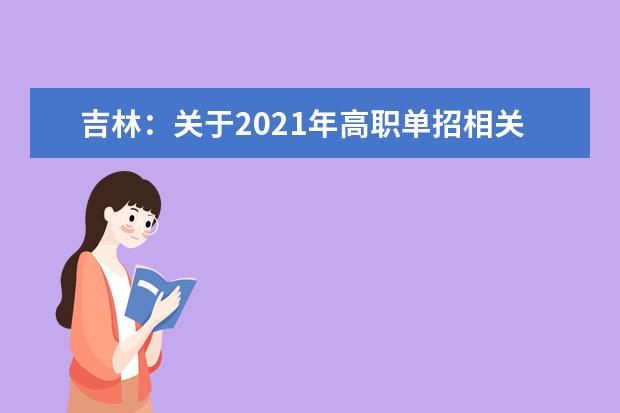 吉林：关于2021年高职单招相关